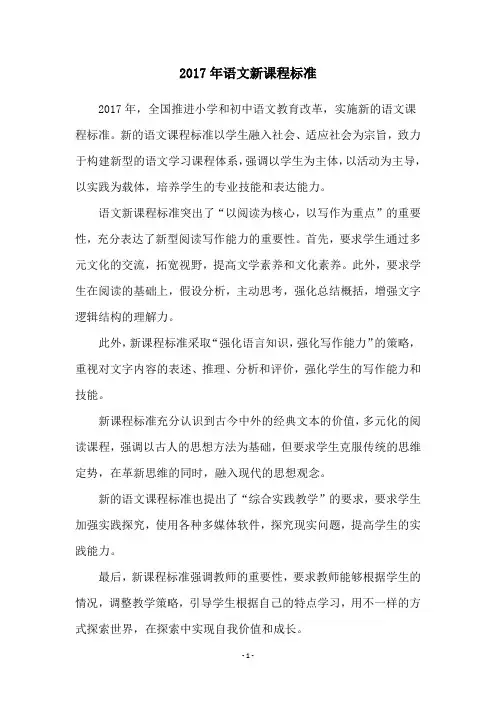 2017 年语文新课程标准

2017 年，全国推进小学和初中语文教育改革，实施新的语文课程标准。新的语文课程标准以学生融入社会、适应社会为宗旨，致力于构建新型的语文学习课程体系，强调以学生为主体，以活动为主导，以实践为载体，培养学生的专业技能和表达能力。

语文新课程标准突出了“以阅读为核心，以写作为重点”的重要性，充分表达了新型阅读写作能力的重要性。首先，要求学生通过多元文化的交流，拓宽视野，提高文学素养和文化素养。此外，要求学生在阅读的基础上，假设分析，主动思考，强化总结概括，增强文字逻辑结构的理解力。

此外，新课程标准采取“强化语言知识，强化写作能力”的策略，重视对文字内容的表述、推理、分析和评价，强化学生的写作能力和技能。

新课程标准充分认识到古今中外的经典文本的价值，多元化的阅读课程，强调以古人的思想方法为基础，但要求学生克服传统的思维定势，在革新思维的同时，融入现代的思想观念。

新的语文课程标准也提出了“综合实践教学”的要求，要求学生加强实践探究，使用各种多媒体软件，探究现实问题，提高学生的实践能力。

最后，新课程标准强调教师的重要性，要求教师能够根据学生的情况，调整教学策略，引导学生根据自己的特点学习，用不一样的方式探索世界，在探索中实现自我价值和成长。

- 1 -